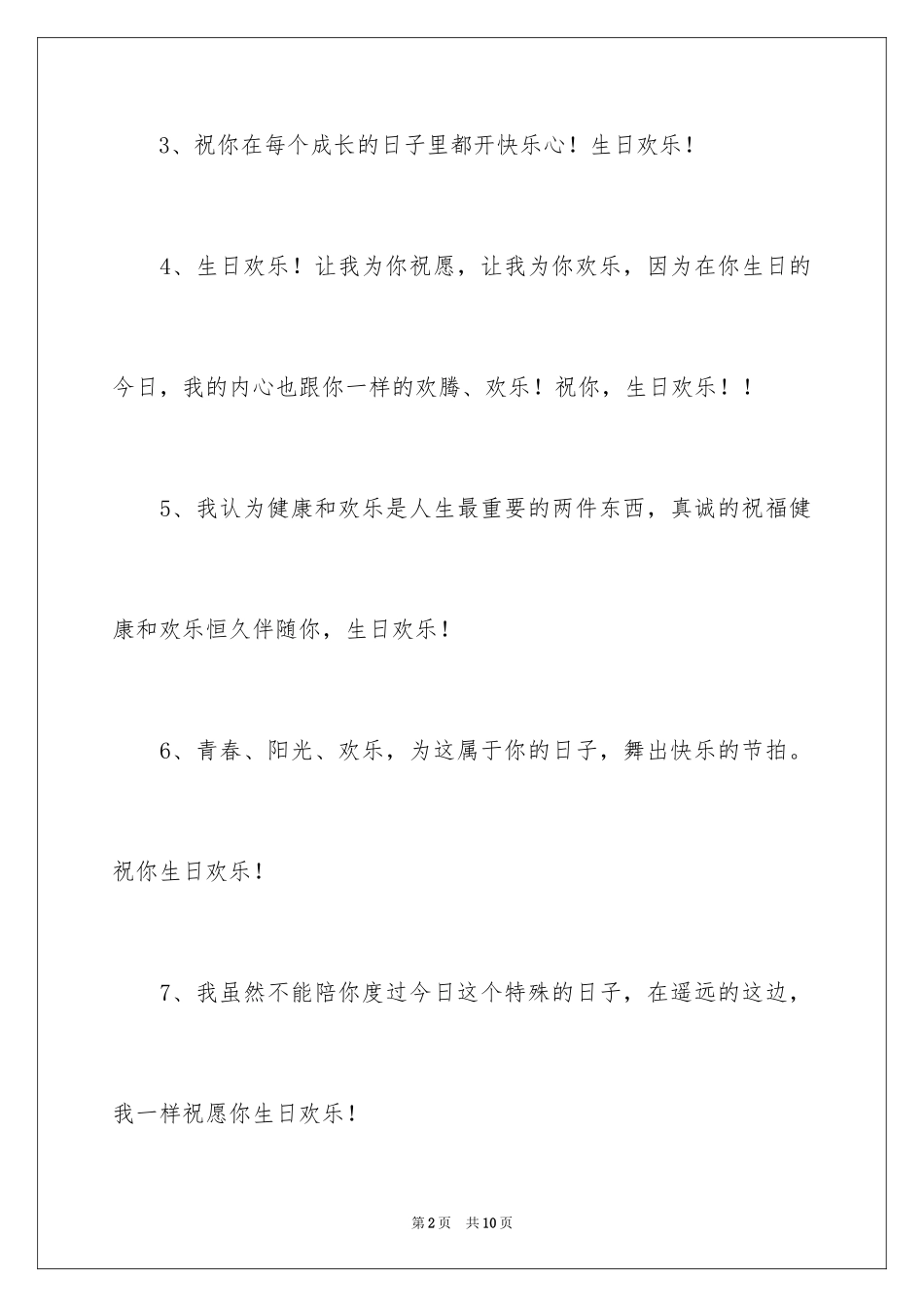 3、祝你在每个成长的日子里都开快乐心！生日欢乐！

4、生日欢乐！让我为你祝愿，让我为你欢乐，因为在你生日的今日，我的内心也跟你一样的欢腾、欢乐！祝你，生日欢乐！！

5、我认为健康和欢乐是人生最重要的两件东西，真诚的祝福健康和欢乐恒久伴随你，生日欢乐！

6、青春、阳光、欢乐，为这属于你的日子，舞出快乐的节拍。祝你生日欢乐！

7、我虽然不能陪你度过今日这个特殊的日子，在遥远的这边，我一样祝愿你生日欢乐！

第2页 共10页